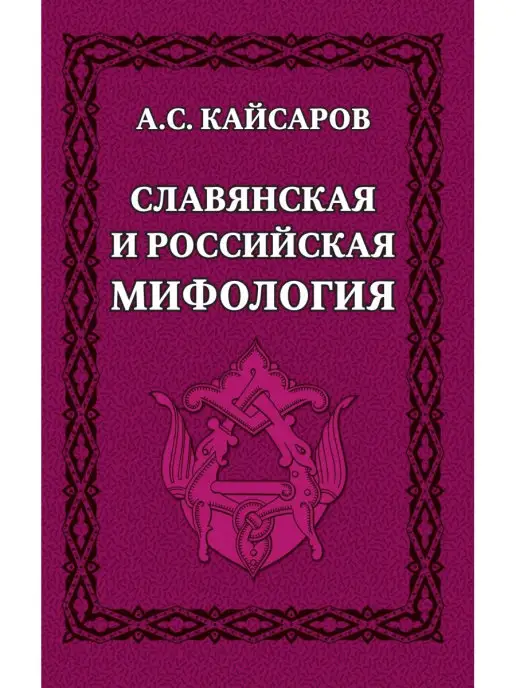 А.С. КАЙСАРОВ

СЛАВЯНСКАЯ И РОССИЙСКАЯ МИФОЛОГИЯ